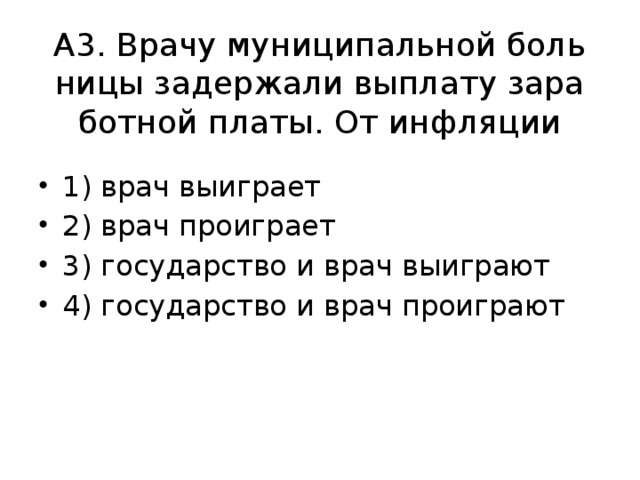 А3. Врачу муниципальной боль ницы задержали выплату зара ботной платы. От инфляции

• 1) врач выиграет
• 2) врач проиграет
• 3) государство и врач выиграют
• 4) государство и врач проиграют